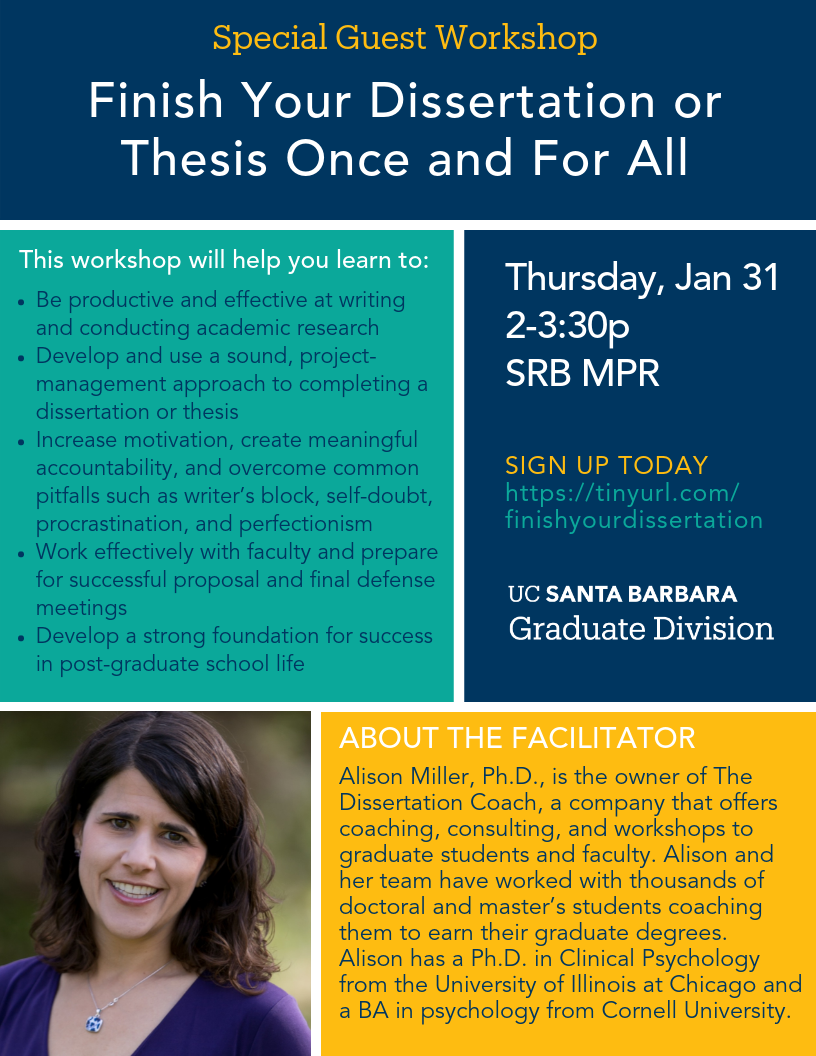 Special Guest Workshop

Finish Your Dissertation or Thesis Once and For All

This workshop will help you learn to:

• Be productive and effective at writing and conducting academic research
• Develop and use a sound, project-management approach to completing a dissertation or thesis
• Increase motivation, create meaningful accountability, and overcome common pitfalls such as writer's block, self-doubt, procrastination, and perfectionism
• Work effectively with faculty and prepare for successful proposal and final defense meetings
• Develop a strong foundation for success in post-graduate school life

Thursday, Jan 31
2-3:30p
SRB MPR

SIGN UP TODAY
https://tinyurl.com/finishyourdissertation

UC SANTA BARBARA
Graduate Division

ABOUT THE FACILITATOR

Alison Miller, Ph.D., is the owner of The Dissertation Coach, a company that offers coaching, consulting, and workshops to graduate students and faculty. Alison and her team have worked with thousands of doctoral and master's students coaching them to earn their graduate degrees. Alison has a Ph.D. in Clinical Psychology from the University of Illinois at Chicago and a BA in psychology from Cornell University.